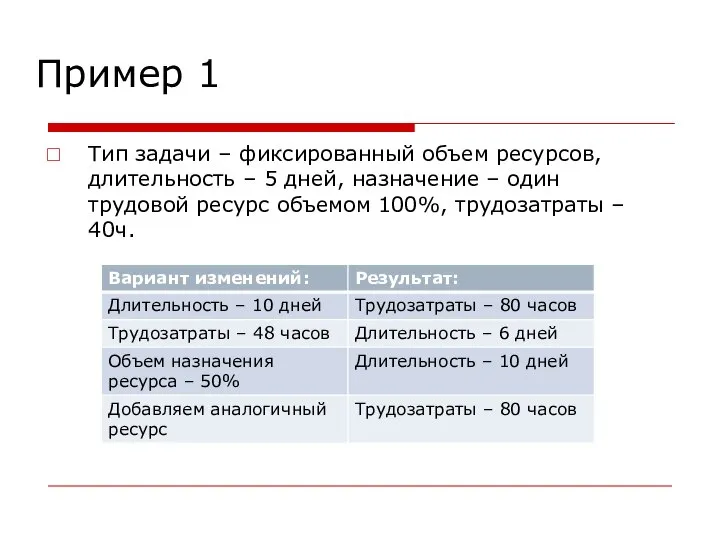 Пример 1

Тип задачи – фиксированный объем ресурсов, длительность – 5 дней, назначение – один трудовой ресурс объемом 100%, трудозатраты – 40ч.

| Вариант изменений: | Результат: |
|---|---|
| Длительность – 10 дней | Трудозатраты – 80 часов |
| Трудозатраты – 48 часов | Длительность – 6 дней |
| Объем назначения ресурса – 50% | Длительность – 10 дней |
| Добавляем аналогичный ресурс | Трудозатраты – 80 часов |